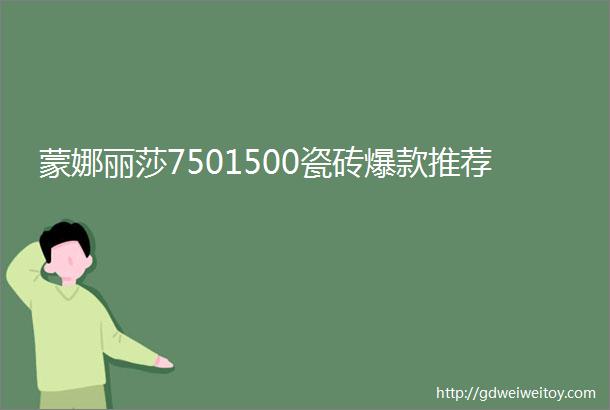 蒙娜丽莎7501500瓷砖爆款推荐

http://gdweiweitoy.com